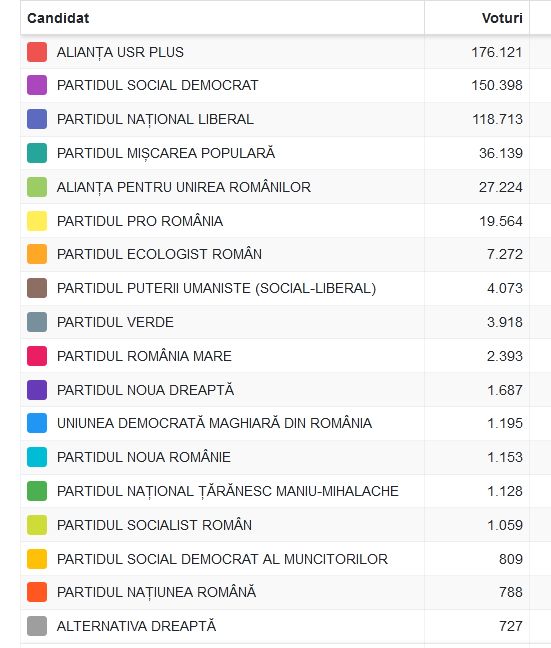 | Candidat | Voturi |
|---|---|
| ALIANȚA USR PLUS | 176.121 |
| PARTIDUL SOCIAL DEMOCRAT | 150.398 |
| PARTIDUL NAȚIONAL LIBERAL | 118.713 |
| PARTIDUL MIȘCAREA POPULARĂ | 36.139 |
| ALIANȚA PENTRU UNIREA ROMÂNILOR | 27.224 |
| PARTIDUL PRO ROMÂNIA | 19.564 |
| PARTIDUL ECOLOGIST ROMÂN | 7.272 |
| PARTIDUL PUTERII UMANISTE (SOCIAL-LIBERAL) | 4.073 |
| PARTIDUL VERDE | 3.918 |
| PARTIDUL ROMÂNIA MARE | 2.393 |
| PARTIDUL NOUA DREAPTĂ | 1.687 |
| UNIUNEA DEMOCRATĂ MAGHIARĂ DIN ROMÂNIA | 1.195 |
| PARTIDUL NOUA ROMÂNIE | 1.153 |
| PARTIDUL NAȚIONAL ȚĂRĂNESC MANIU-MIHALACHE | 1.128 |
| PARTIDUL SOCIALIST ROMÂN | 1.059 |
| PARTIDUL SOCIAL DEMOCRAT AL MUNCITORILOR | 809 |
| PARTIDUL NAȚIUNEA ROMÂNĂ | 788 |
| ALTERNATIVA DREAPTĂ | 727 |